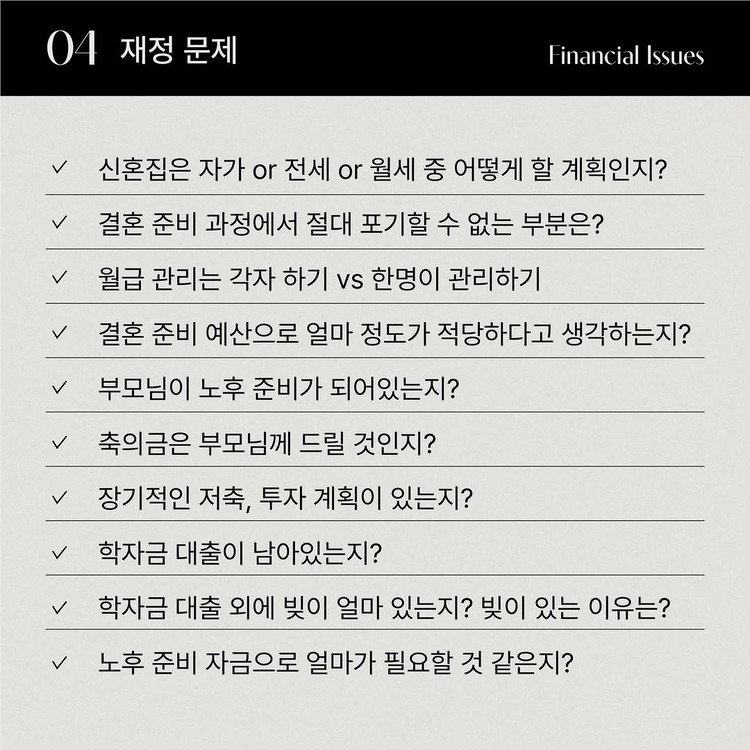 04 재정 문제

Financial Issues

✓ 신혼집은 자가 or 전세 or 월세 중 어떻게 할 계획인지?

✓ 결혼 준비 과정에서 절대 포기할 수 없는 부분은?

✓ 월급 관리는 각자 하기 vs 한명이 관리하기

✓ 결혼 준비 예산으로 얼마 정도가 적당하다고 생각하는지?

✓ 부모님이 노후 준비가 되어있는지?

✓ 축의금은 부모님께 드릴 것인지?

✓ 장기적인 저축, 투자 계획이 있는지?

✓ 학자금 대출이 남아있는지?

✓ 학자금 대출 외에 빚이 얼마 있는지? 빚이 있는 이유는?

✓ 노후 준비 자금으로 얼마가 필요할 것 같은지?